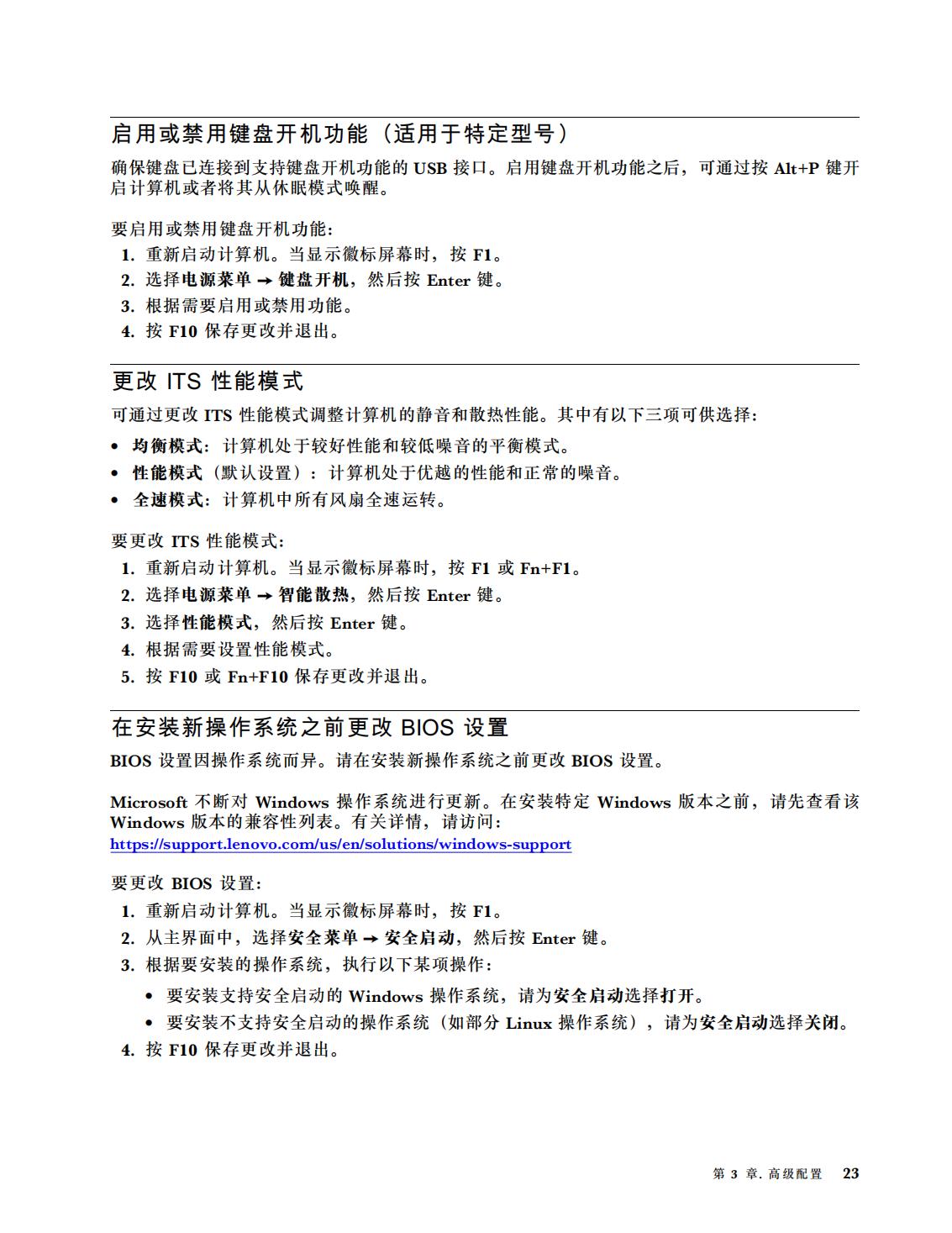 启用或禁用键盘开机功能（适用于特定型号）

确保键盘已连接到支持键盘开机功能的 USB 接口。启用键盘开机功能之后，可通过按 Alt+P 键开启计算机或者将其从休眠模式唤醒。

要启用或禁用键盘开机功能：

1. 重新启动计算机。当显示徽标屏幕时，按 F1。
2. 选择电源菜单 → 键盘开机，然后按 Enter 键。
3. 根据需要启用或禁用功能。
4. 按 F10 保存更改并退出。

更改 ITS 性能模式

可通过更改 ITS 性能模式调整计算机的静音和散热性能。其中有以下三项可供选择：

• 均衡模式：计算机处于较好性能和较低噪音的平衡模式。
• 性能模式（默认设置）：计算机处于优越的性能和正常的噪音。
• 全速模式：计算机中所有风扇全速运转。

要更改 ITS 性能模式：

1. 重新启动计算机。当显示徽标屏幕时，按 F1 或 Fn+F1。
2. 选择电源菜单 → 智能散热，然后按 Enter 键。
3. 选择性能模式，然后按 Enter 键。
4. 根据需要设置性能模式。
5. 按 F10 或 Fn+F10 保存更改并退出。

在安装新操作系统之前更改 BIOS 设置

BIOS 设置因操作系统而异。请在安装新操作系统之前更改 BIOS 设置。

Microsoft 不断对 Windows 操作系统进行更新。在安装特定 Windows 版本之前，请先查看该 Windows 版本的兼容性列表。有关详情，请访问：
https://support.lenovo.com/us/en/solutions/windows-support

要更改 BIOS 设置：

1. 重新启动计算机。当显示徽标屏幕时，按 F1。
2. 从主界面中，选择安全菜单 → 安全启动，然后按 Enter 键。
3. 根据要安装的操作系统，执行以下某项操作：
   • 要安装支持安全启动的 Windows 操作系统，请为安全启动选择打开。
   • 要安装不支持安全启动的操作系统（如部分 Linux 操作系统），请为安全启动选择关闭。
4. 按 F10 保存更改并退出。

第 3 章. 高级配置 23